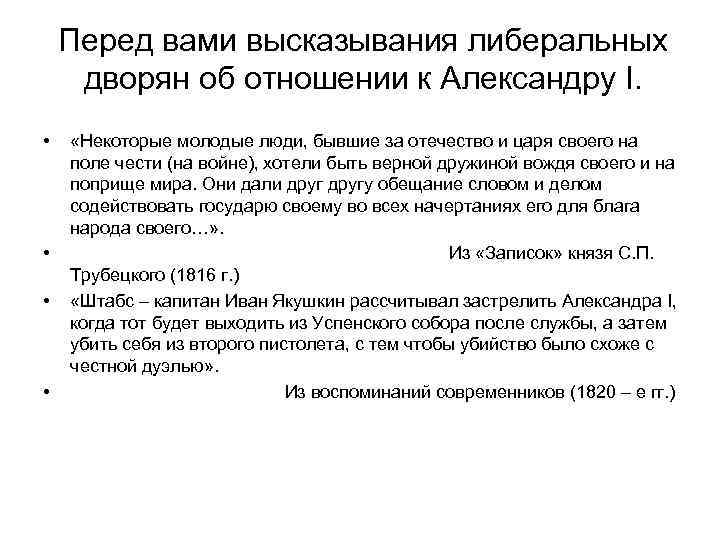 Перед вами высказывания либеральных дворян об отношении к Александру I.

• «Некоторые молодые люди, бывшие за отечество и царя своего на поле чести (на войне), хотели быть верной дружиной вождя своего и на поприще мира. Они дали друг другу обещание словом и делом содействовать государю своему во всех начертаниях его для блага народа своего…».

• Из «Записок» князя С.П. Трубецкого (1816 г.)

• «Штабс – капитан Иван Якушкин рассчитывал застрелить Александра I, когда тот будет выходить из Успенского собора после службы, а затем убить себя из второго пистолета, с тем чтобы убийство было схоже с честной дуэлью».

• Из воспоминаний современников (1820 – е гг.)